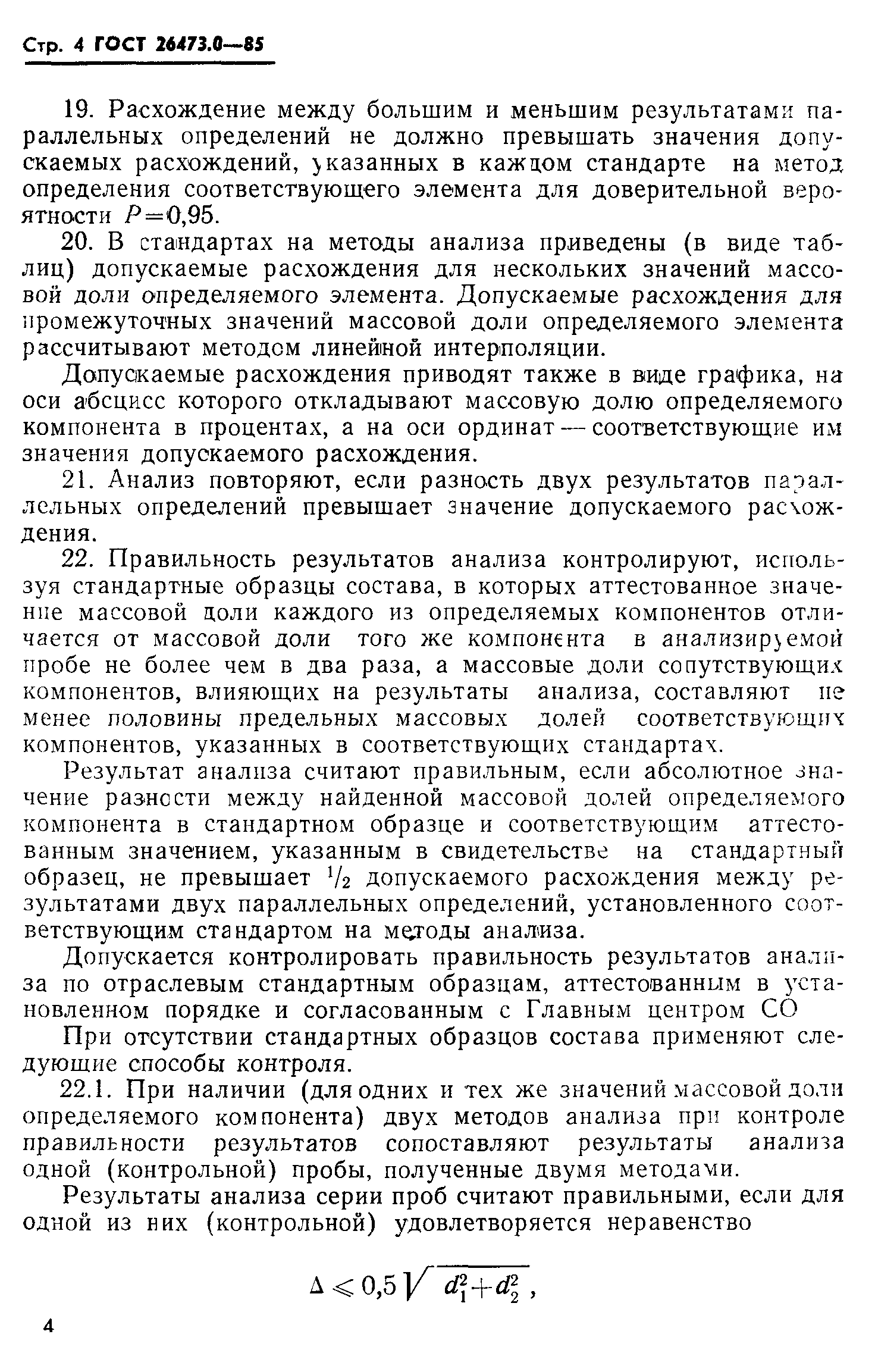 Стр. 4 ГОСТ 26473.0—85

19. Расхождение между большим и меньшим результатами параллельных определений не должно превышать значения допускаемых расхождений, указанных в каждом стандарте на метод определения соответствующего элемента для доверительной вероятности $P=0,95$.

20. В стандартах на методы анализа приведены (в виде таблиц) допускаемые расхождения для нескольких значений массовой доли определяемого элемента. Допускаемые расхождения для промежуточных значений массовой доли определяемого элемента рассчитывают методом линейной интерполяции.

Допускаемые расхождения приводят также в виде графика, на оси абсцисс которого откладывают массовую долю определяемого компонента в процентах, а на оси ординат — соответствующие им значения допускаемого расхождения.

21. Анализ повторяют, если разность двух результатов параллельных определений превышает значение допускаемого расхождения.

22. Правильность результатов анализа контролируют, используя стандартные образцы состава, в которых аттестованное значение массовой доли каждого из определяемых компонентов отличается от массовой доли того же компонента в анализируемой пробе не более чем в два раза, а массовые доли сопутствующих компонентов, влияющих на результаты анализа, составляют не менее половины предельных массовых долей соответствующих компонентов, указанных в соответствующих стандартах.

Результат анализа считают правильным, если абсолютное значение разности между найденной массовой долей определяемого компонента в стандартном образце и соответствующим аттестованным значением, указанным в свидетельстве на стандартный образец, не превышает $^1/_2$ допускаемого расхождения между результатами двух параллельных определений, установленного соответствующим стандартом на методы анализа.

Допускается контролировать правильность результатов анализа по отраслевым стандартным образцам, аттестованным в установленном порядке и согласованным с Главным центром СО

При отсутствии стандартных образцов состава применяют следующие способы контроля.

22.1. При наличии (для одних и тех же значений массовой доли определяемого компонента) двух методов анализа при контроле правильности результатов сопоставляют результаты анализа одной (контрольной) пробы, полученные двумя методами.

Результаты анализа серии проб считают правильными, если для одной из них (контрольной) удовлетворяется неравенство

$\Delta \leqslant 0,5\sqrt{d_1^2+d_2^2}$ ,

4